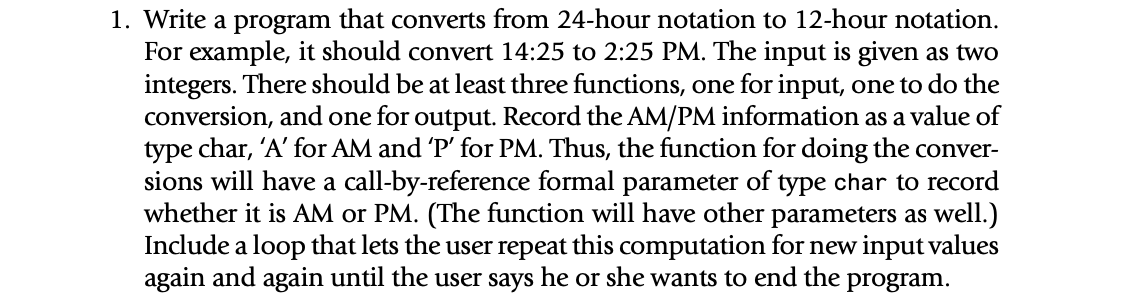 1. Write a program that converts from 24-hour notation to 12-hour notation. For example, it should convert 14:25 to 2:25 PM. The input is given as two integers. There should be at least three functions, one for input, one to do the conversion, and one for output. Record the AM/PM information as a value of type char, 'A' for AM and 'P' for PM. Thus, the function for doing the conversions will have a call-by-reference formal parameter of type char to record whether it is AM or PM. (The function will have other parameters as well.) Include a loop that lets the user repeat this computation for new input values again and again until the user says he or she wants to end the program.